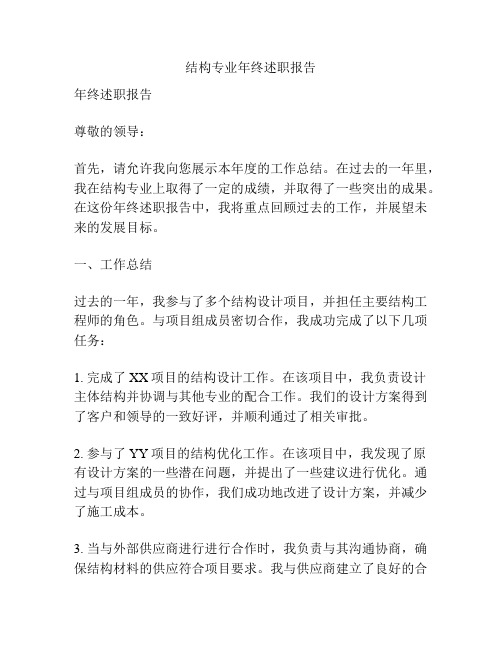 结构专业年终述职报告

年终述职报告

尊敬的领导：

首先，请允许我向您展示本年度的工作总结。在过去的一年里，我在结构专业上取得了一定的成绩，并取得了一些突出的成果。在这份年终述职报告中，我将重点回顾过去的工作，并展望未来的发展目标。

一、工作总结

过去的一年，我参与了多个结构设计项目，并担任主要结构工程师的角色。与项目组成员密切合作，我成功完成了以下几项任务：

1. 完成了 XX 项目的结构设计工作。在该项目中，我负责设计主体结构并协调与其他专业的配合工作。我们的设计方案得到了客户和领导的一致好评，并顺利通过了相关审批。

2. 参与了 YY 项目的结构优化工作。在该项目中，我发现了原有设计方案的一些潜在问题，并提出了一些建议进行优化。通过与项目组成员的协作，我们成功地改进了设计方案，并减少了施工成本。

3. 当与外部供应商进行进行合作时，我负责与其沟通协商，确保结构材料的供应符合项目要求。我与供应商建立了良好的合